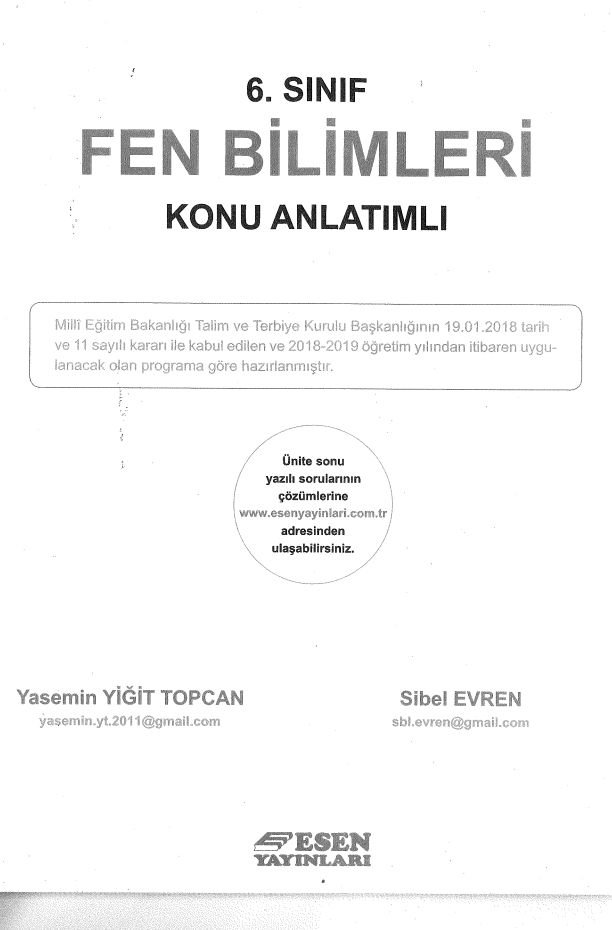 6. SINIF

FEN BİLİMLERİ

KONU ANLATIMLI

Millî Eğitim Bakanlığı Talim ve Terbiye Kurulu Başkanlığının 19.01.2018 tarih ve 11 sayılı kararı ile kabul edilen ve 2018-2019 öğretim yılından itibaren uygulanacak olan programa göre hazırlanmıştır.

Ünite sonu yazılı sorularının çözümlerine www.esenyayinlari.com.tr adresinden ulaşabilirsiniz.

Yasemin YİĞİT TOPCAN
yasemin.yt.2011@gmail.com

Sibel EVREN
sbl.evren@gmail.com

ESEN
YAYINLARI